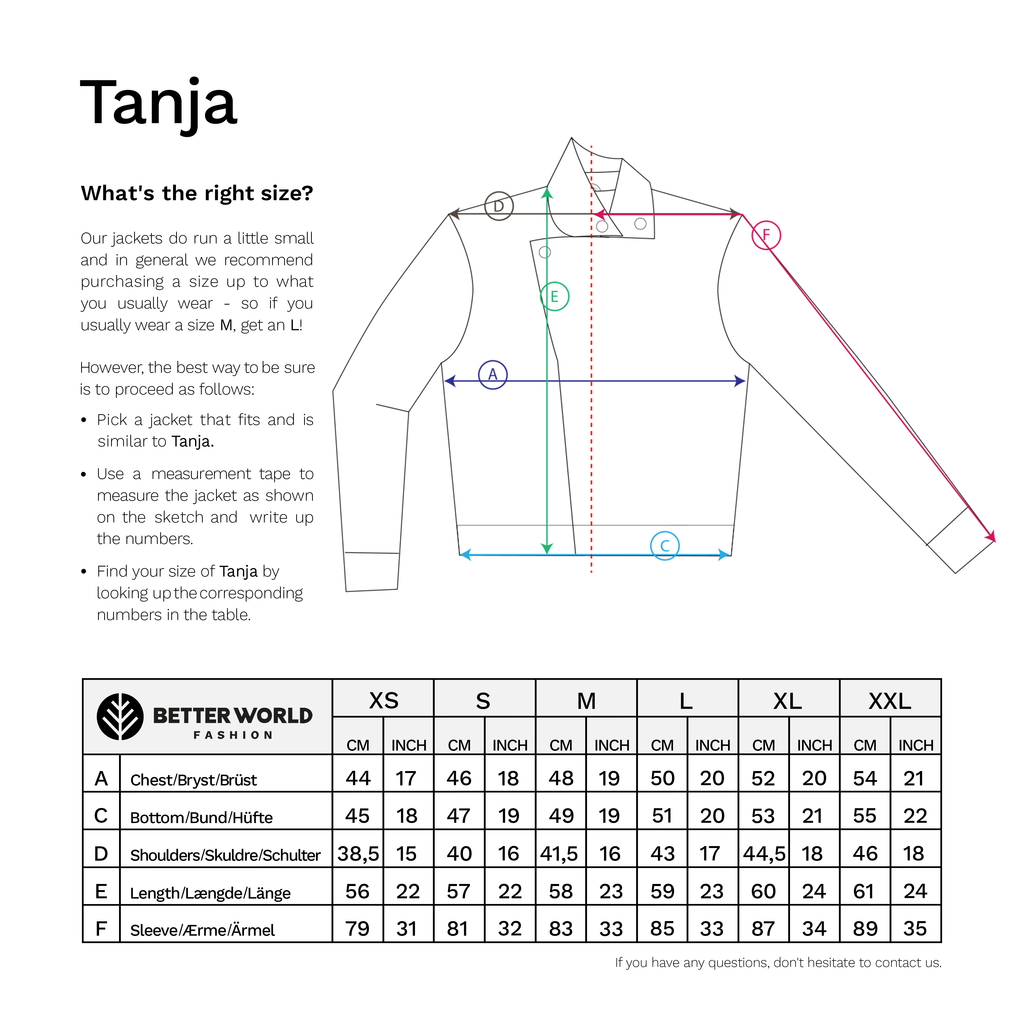 Tanja

What's the right size?

Our jackets do run a little small and in general we recommend purchasing a size up to what you usually wear - so if you usually wear a size M, get an L!

However, the best way to be sure is to proceed as follows:

• Pick a jacket that fits and is similar to Tanja.

• Use a measurement tape to measure the jacket as shown on the sketch and write up the numbers.

• Find your size of Tanja by looking up the corresponding numbers in the table.

D
F
E
A
C

| BETTER WORLD FASHION | | XS | | S | | M | | L | | XL | | XXL | |
|---|---|---|---|---|---|---|---|---|---|---|---|---|---|
| | | CM | INCH | CM | INCH | CM | INCH | CM | INCH | CM | INCH | CM | INCH |
| A | Chest/Bryst/Brüst | 44 | 17 | 46 | 18 | 48 | 19 | 50 | 20 | 52 | 20 | 54 | 21 |
| C | Bottom/Bund/Hüfte | 45 | 18 | 47 | 19 | 49 | 19 | 51 | 20 | 53 | 21 | 55 | 22 |
| D | Shoulders/Skuldre/Schulter | 38,5 | 15 | 40 | 16 | 41,5 | 16 | 43 | 17 | 44,5 | 18 | 46 | 18 |
| E | Length/Længde/Länge | 56 | 22 | 57 | 22 | 58 | 23 | 59 | 23 | 60 | 24 | 61 | 24 |
| F | Sleeve/Ærme/Ärmel | 79 | 31 | 81 | 32 | 83 | 33 | 85 | 33 | 87 | 34 | 89 | 35 |

If you have any questions, don't hesitate to contact us.